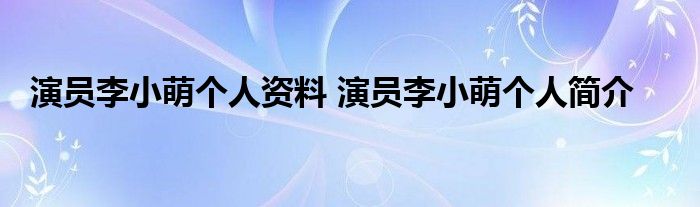 演员李小萌个人资料 演员李小萌个人简介